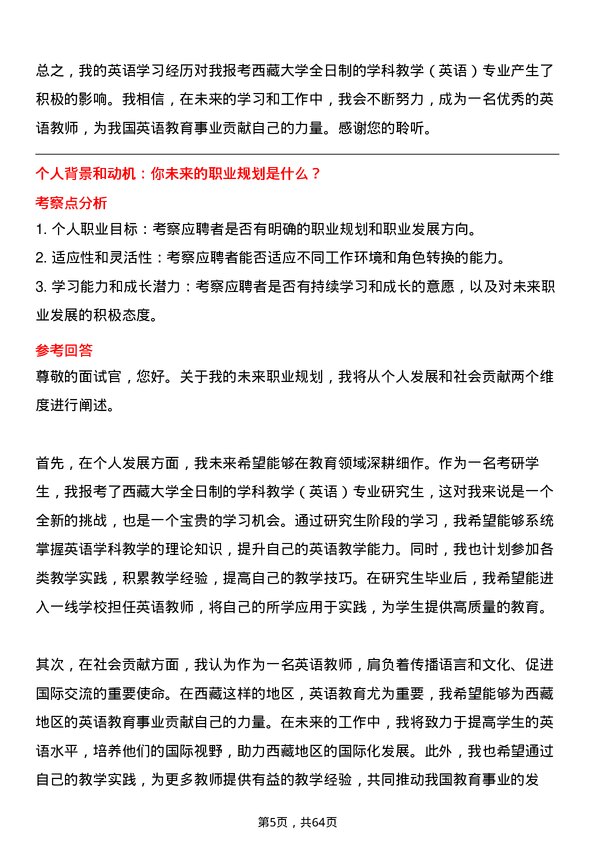 总之，我的英语学习经历对我报考西藏大学全日制的学科教学（英语）专业产生了积极的影响。我相信，在未来的学习和工作中，我会不断努力，成为一名优秀的英语教师，为我国英语教育事业贡献自己的力量。感谢您的聆听。

个人背景和动机：你未来的职业规划是什么？

考察点分析

1. 个人职业目标：考察应聘者是否有明确的职业规划和职业发展方向。

2. 适应性和灵活性：考察应聘者能否适应不同工作环境和角色转换的能力。

3. 学习能力和成长潜力：考察应聘者是否有持续学习和成长的意愿，以及对未来职业发展的积极态度。

参考回答

尊敬的面试官，您好。关于我的未来职业规划，我将从个人发展和社会贡献两个维度进行阐述。

首先，在个人发展方面，我未来希望能够在教育领域深耕细作。作为一名考研学生，我报考了西藏大学全日制的学科教学（英语）专业研究生，这对我来说是一个全新的挑战，也是一个宝贵的学习机会。通过研究生阶段的学习，我希望能够系统掌握英语学科教学的理论知识，提升自己的英语教学能力。同时，我也计划参加各类教学实践，积累教学经验，提高自己的教学技巧。在研究生毕业后，我希望能进入一线学校担任英语教师，将自己的所学应用于实践，为学生提供高质量的教育。

其次，在社会贡献方面，我认为作为一名英语教师，肩负着传播语言和文化、促进国际交流的重要使命。在西藏这样的地区，英语教育尤为重要，我希望能够为西藏地区的英语教育事业贡献自己的力量。在未来的工作中，我将致力于提高学生的英语水平，培养他们的国际视野，助力西藏地区的国际化发展。此外，我也希望通过自己的教学实践，为更多教师提供有益的教学经验，共同推动我国教育事业的发

第5页，共64页